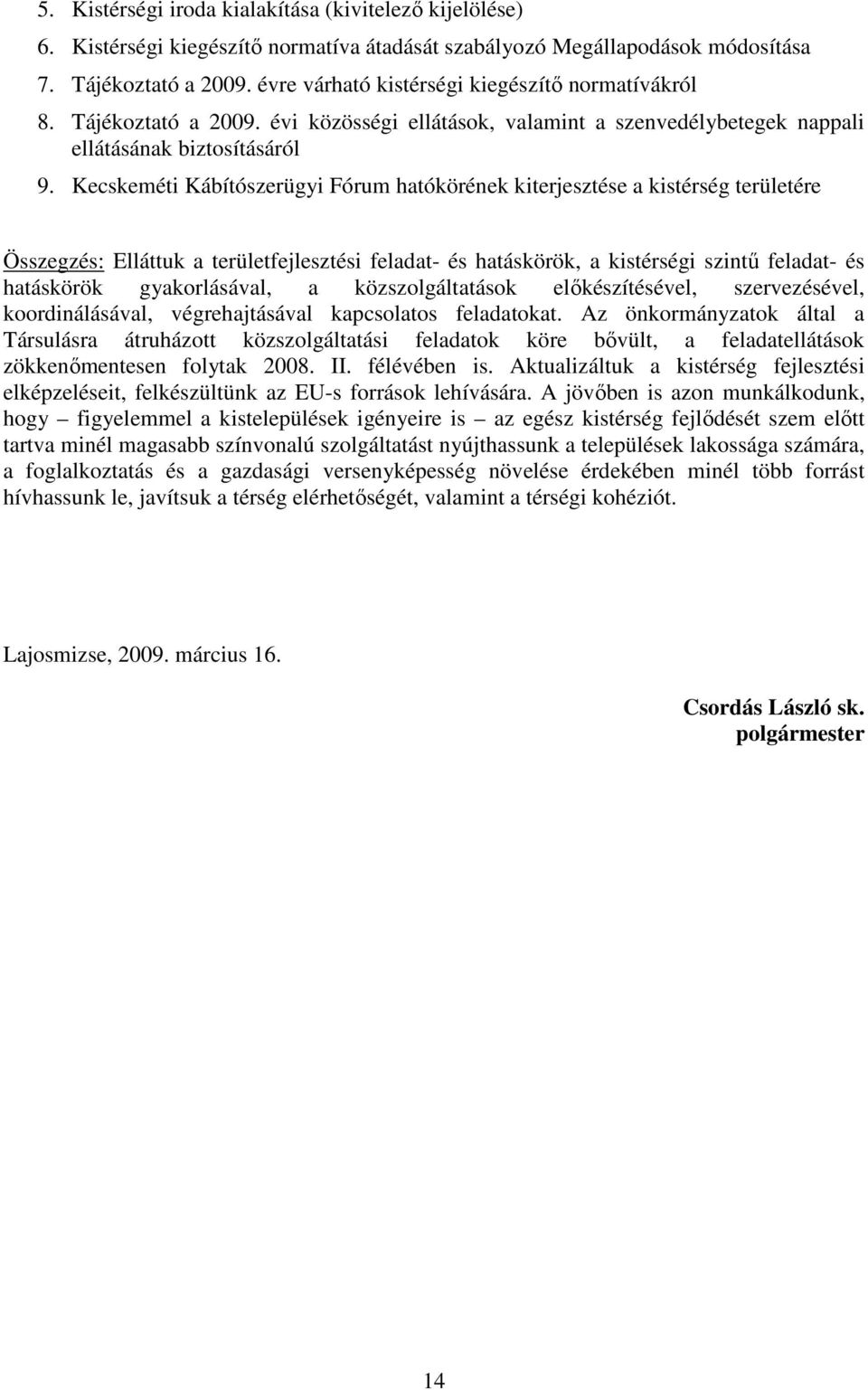 5. Kistérségi iroda kialakítása (kivitelező kijelölése)
6. Kistérségi kiegészítő normatíva átadását szabályozó Megállapodások módosítása
7. Tájékoztató a 2009. évre várható kistérségi kiegészítő normatívákról
8. Tájékoztató a 2009. évi közösségi ellátások, valamint a szenvedélybetegek nappali ellátásának biztosításáról
9. Kecskeméti Kábítószerügyi Fórum hatókörének kiterjesztése a kistérség területére

Összegzés: Elláttuk a területfejlesztési feladat- és hatáskörök, a kistérségi szintű feladat- és hatáskörök gyakorlásával, a közszolgáltatások előkészítésével, szervezésével, koordinálásával, végrehajtásával kapcsolatos feladatokat. Az önkormányzatok által a Társulásra átruházott közszolgáltatási feladatok köre bővült, a feladatellátások zökkenőmentesen folytak 2008. II. félévében is. Aktualizáltuk a kistérség fejlesztési elképzeléseit, felkészültünk az EU-s források lehívására. A jövőben is azon munkálkodunk, hogy – figyelemmel a kistelepülések igényeire is – az egész kistérség fejlődését szem előtt tartva minél magasabb színvonalú szolgáltatást nyújthassunk a települések lakossága számára, a foglalkoztatás és a gazdasági versenyképesség növelése érdekében minél több forrást hívhassunk le, javítsuk a térség elérhetőségét, valamint a térségi kohéziót.

Lajosmizse, 2009. március 16.

Csordás László sk.
polgármester

14